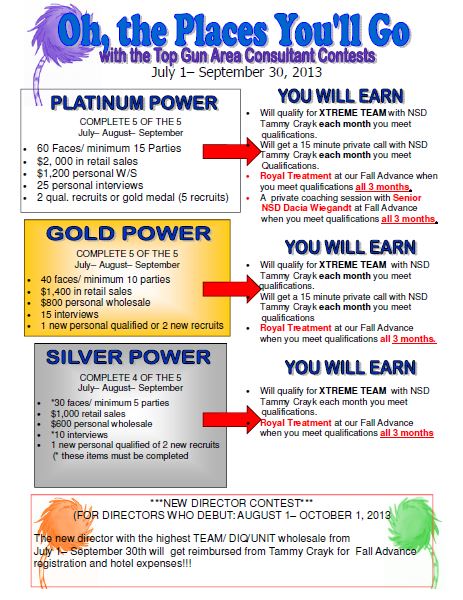 Oh, the Places You'll Go
with the Top Gun Area Consultant Contests
July 1– September 30, 2013

PLATINUM POWER
COMPLETE 5 OF THE 5
July– August– September
- 60 Faces/ minimum 15 Parties
- $2, 000 in retail sales
- $1,200 personal W/S
- 25 personal interviews
- 2 qual. recruits or gold medal (5 recruits)

YOU WILL EARN
- Will qualify for XTREME TEAM with NSD Tammy Crayk each month you meet qualifications.
- Will get a 15 minute private call with NSD Tammy Crayk each month you meet Qualifications.
- Royal Treatment at our Fall Advance when you meet qualifications all 3 months.
- A private coaching session with Senior NSD Dacia Wiegandt at Fall Advance when you meet qualifications all 3 months.

GOLD POWER
COMPLETE 5 OF THE 5
July– August– September
- 40 faces/ minimum 10 parties
- $1,400 in retail sales
- $800 personal wholesale
- 15 interviews
- 1 new personal qualified or 2 new recruits

YOU WILL EARN
- Will qualify for XTREME TEAM with NSD Tammy Crayk each month you meet qualifications.
- Will get a 15 minute private call with NSD Tammy Crayk each month you meet qualifications
- Royal Treatment at our Fall Advance when you meet qualifications all 3 months.

SILVER POWER
COMPLETE 4 OF THE 5
July– August– September
- *30 faces/ minimum 5 parties
- $1,000 retail sales
- $600 personal wholesale
- *10 interviews
- 1 new personal qualified of 2 new recruits
(* these items must be completed

YOU WILL EARN
- Will qualify for XTREME TEAM with NSD Tammy Crayk each month you meet qualifications.
- Royal Treatment at our Fall Advance when you meet qualifications all 3 months

***NEW DIRECTOR CONTEST***
(FOR DIRECTORS WHO DEBUT: AUGUST 1– OCTOBER 1, 2013

The new director with the highest TEAM/ DIQ/UNIT wholesale from July 1– September 30th will get reimbursed from Tammy Crayk for Fall Advance registration and hotel expenses!!!